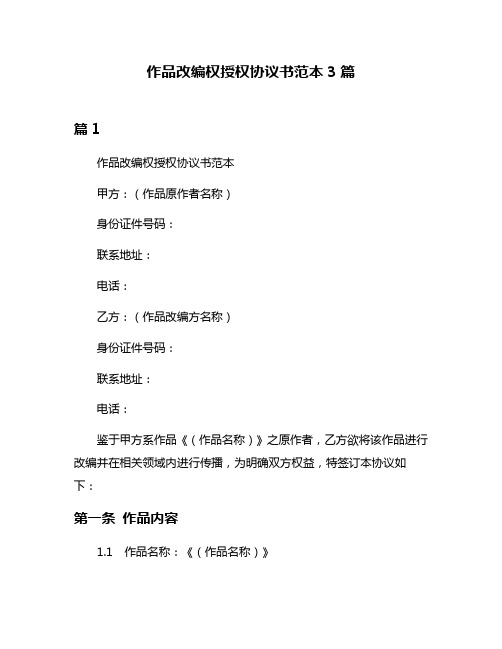 作品改编权授权协议书范本 3 篇

篇 1

作品改编权授权协议书范本

甲方：（作品原作者名称）

身份证件号码：

联系地址：

电话：

乙方：（作品改编方名称）

身份证件号码：

联系地址：

电话：

鉴于甲方系作品《（作品名称）》之原作者，乙方欲将该作品进行改编并在相关领域内进行传播，为明确双方权益，特签订本协议如下：

第一条 作品内容

1.1 作品名称：《（作品名称）》